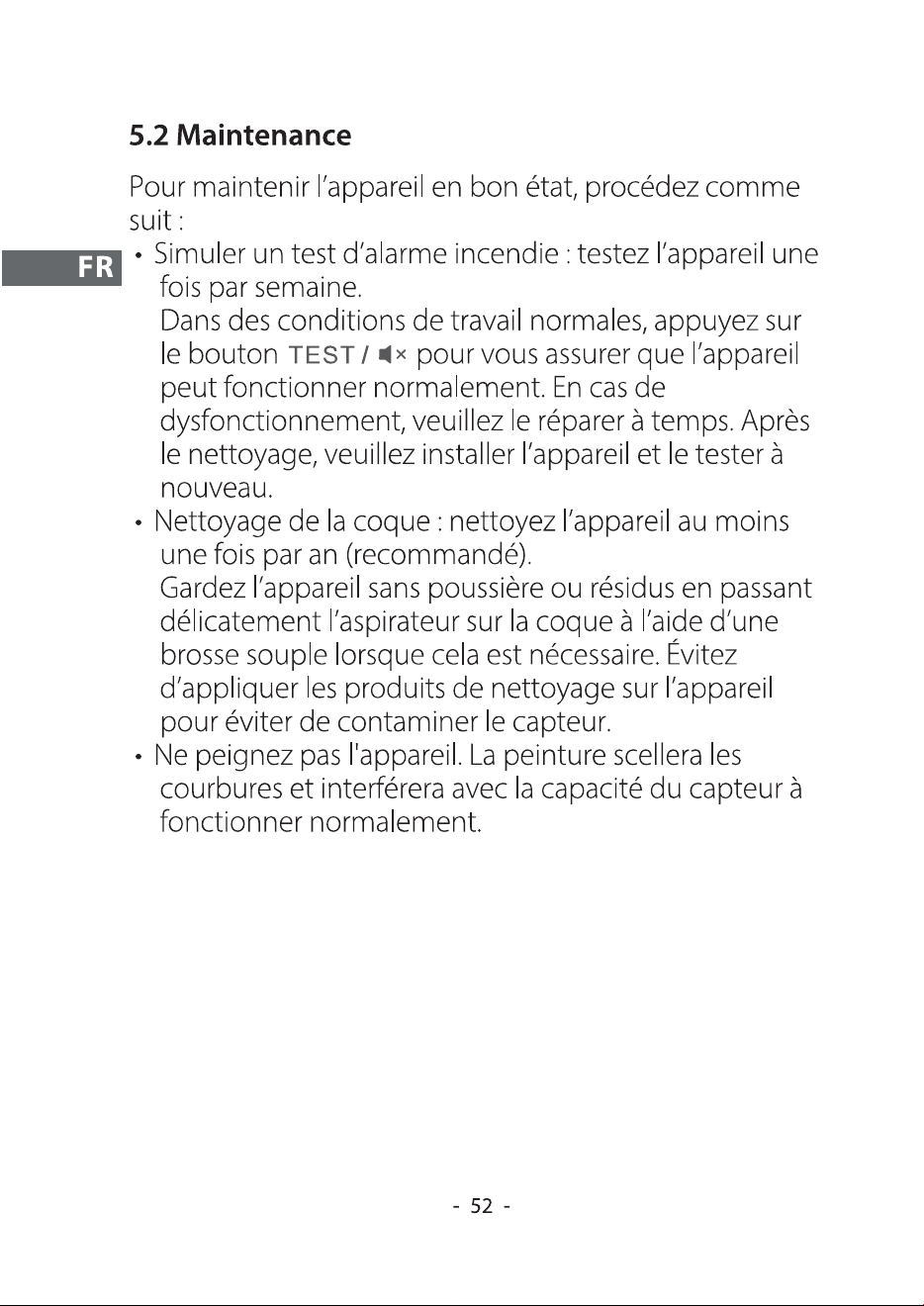 5.2 Maintenance

Pour maintenir l'appareil en bon état, procédez comme suit :

FR

• Simuler un test d'alarme incendie : testez l'appareil une fois par semaine.
Dans des conditions de travail normales, appuyez sur le bouton TEST / pour vous assurer que l'appareil peut fonctionner normalement. En cas de dysfonctionnement, veuillez le réparer à temps. Après le nettoyage, veuillez installer l'appareil et le tester à nouveau.
• Nettoyage de la coque : nettoyez l'appareil au moins une fois par an (recommandé).
Gardez l'appareil sans poussière ou résidus en passant délicatement l'aspirateur sur la coque à l'aide d'une brosse souple lorsque cela est nécessaire. Évitez d'appliquer les produits de nettoyage sur l'appareil pour éviter de contaminer le capteur.
• Ne peignez pas l'appareil. La peinture scellera les courbures et interférera avec la capacité du capteur à fonctionner normalement.

- 52 -